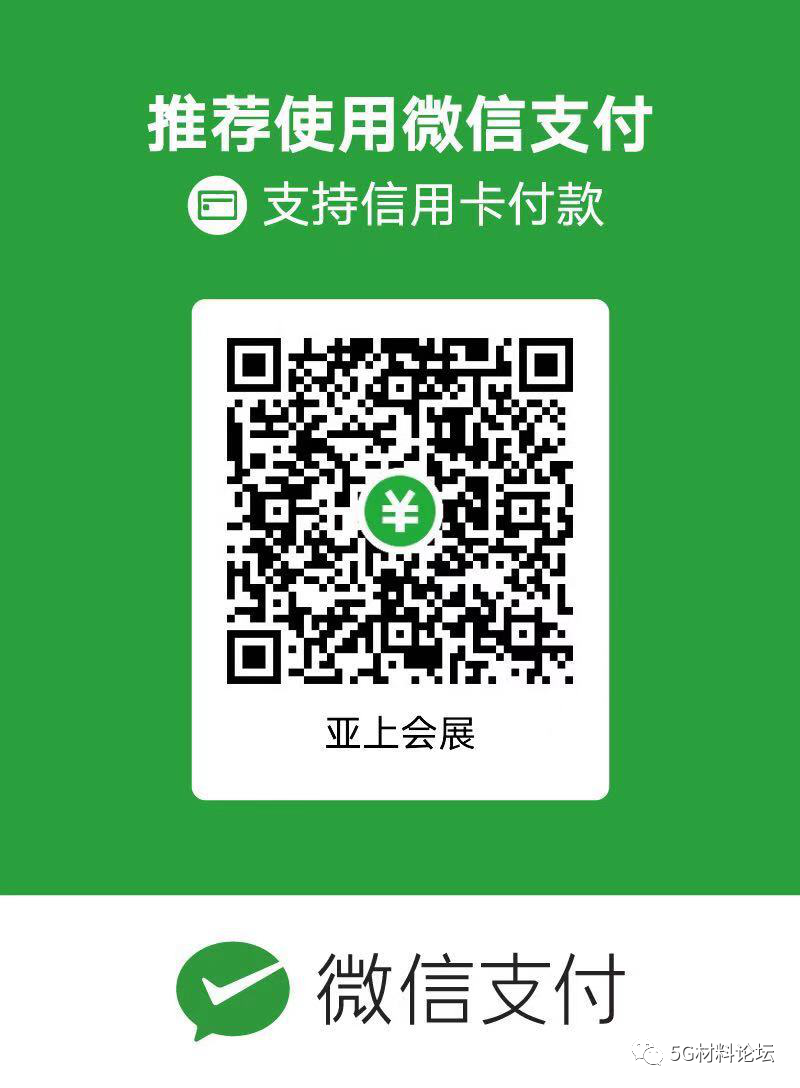 推荐使用微信支付

支持信用卡付款

¥

亚上会展

微信支付

5G材料论坛